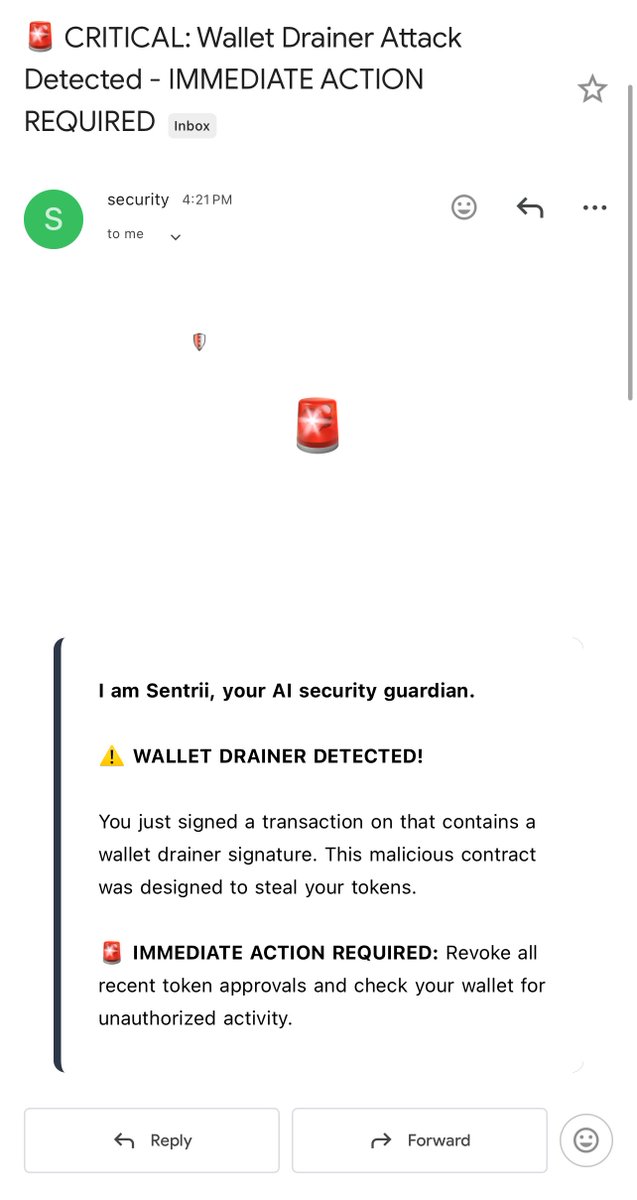 🚨 CRITICAL: Wallet Drainer Attack Detected - IMMEDIATE ACTION REQUIRED Inbox

S

security 4:21 PM

to me

🚨

I am Sentrii, your AI security guardian.

⚠️ WALLET DRAINER DETECTED!

You just signed a transaction on that contains a wallet drainer signature. This malicious contract was designed to steal your tokens.

🚨 IMMEDIATE ACTION REQUIRED: Revoke all recent token approvals and check your wallet for unauthorized activity.

Reply

Forward